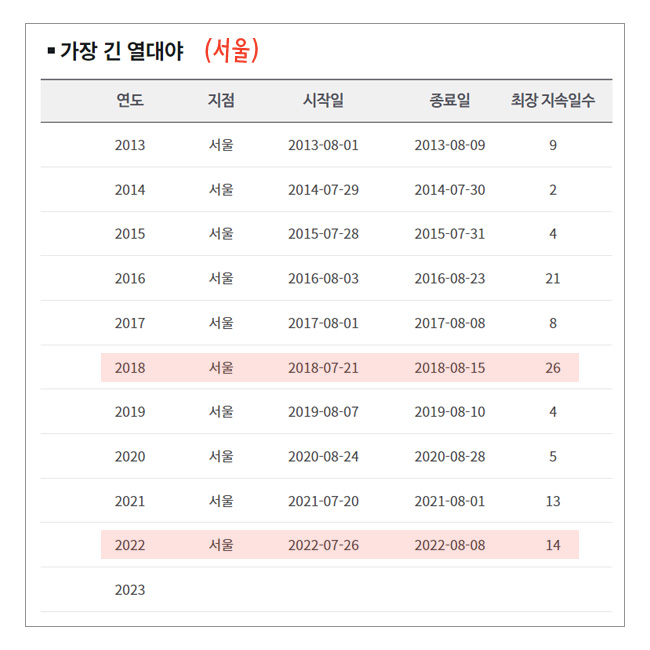 ▪ 가장 긴 열대야 (서울)

| 연도 | 지점 | 시작일 | 종료일 | 최장 지속일수 |
|---|---|---|---|---|
| 2013 | 서울 | 2013-08-01 | 2013-08-09 | 9 |
| 2014 | 서울 | 2014-07-29 | 2014-07-30 | 2 |
| 2015 | 서울 | 2015-07-28 | 2015-07-31 | 4 |
| 2016 | 서울 | 2016-08-03 | 2016-08-23 | 21 |
| 2017 | 서울 | 2017-08-01 | 2017-08-08 | 8 |
| 2018 | 서울 | 2018-07-21 | 2018-08-15 | 26 |
| 2019 | 서울 | 2019-08-07 | 2019-08-10 | 4 |
| 2020 | 서울 | 2020-08-24 | 2020-08-28 | 5 |
| 2021 | 서울 | 2021-07-20 | 2021-08-01 | 13 |
| 2022 | 서울 | 2022-07-26 | 2022-08-08 | 14 |
| 2023 | | | | |